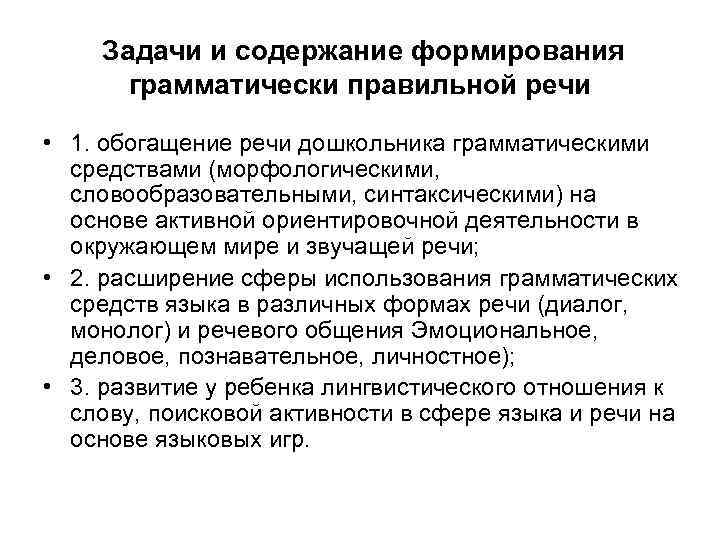 Задачи и содержание формирования грамматически правильной речи

• 1. обогащение речи дошкольника грамматическими средствами (морфологическими, словообразовательными, синтаксическими) на основе активной ориентировочной деятельности в окружающем мире и звучащей речи;

• 2. расширение сферы использования грамматических средств языка в различных формах речи (диалог, монолог) и речевого общения Эмоциональное, деловое, познавательное, личностное);

• 3. развитие у ребенка лингвистического отношения к слову, поисковой активности в сфере языка и речи на основе языковых игр.